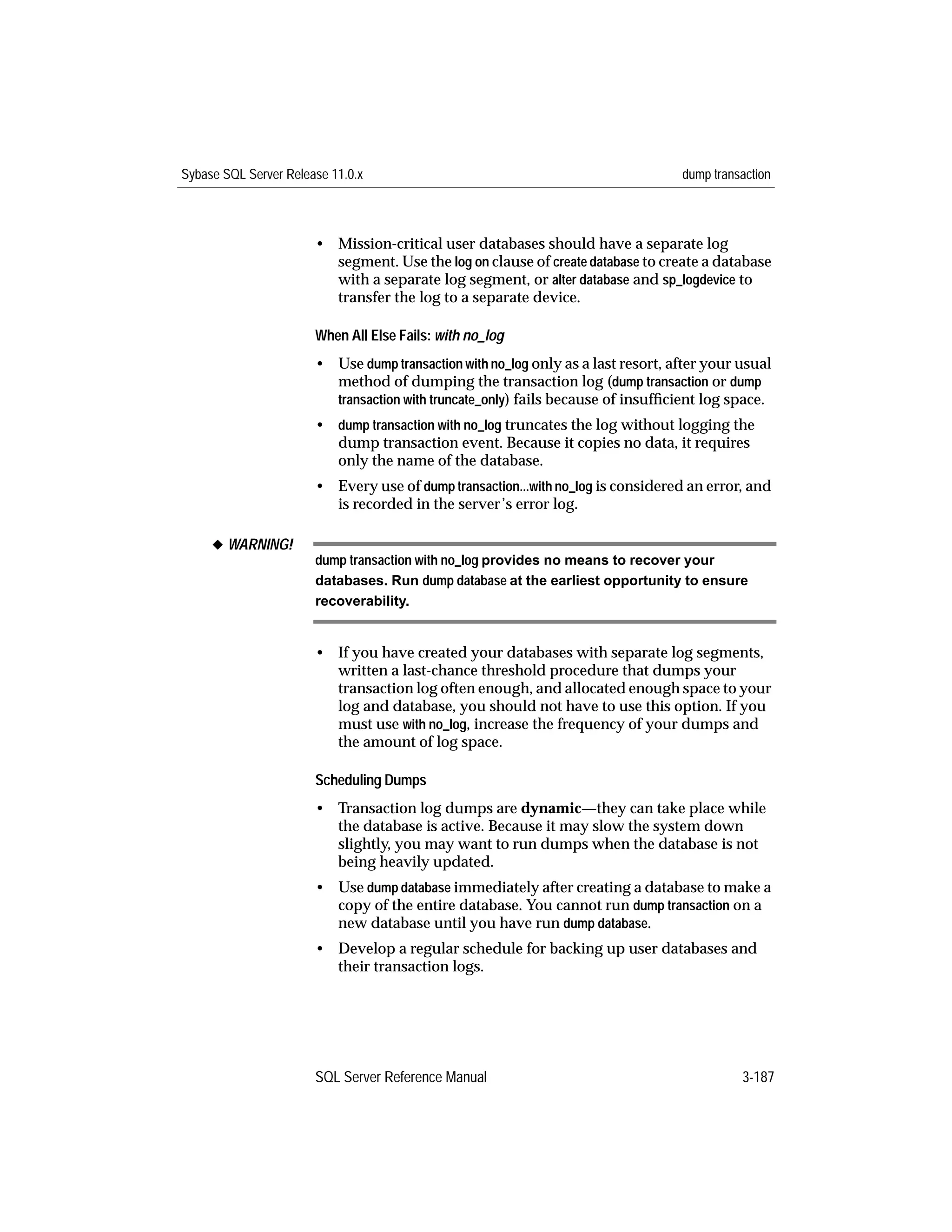 Sybase SQL Server Release 11.0.x dump transaction

• Mission-critical user databases should have a separate log segment. Use the log on clause of create database to create a database with a separate log segment, or alter database and sp_logdevice to transfer the log to a separate device.

When All Else Fails: with no_log

• Use dump transaction with no_log only as a last resort, after your usual method of dumping the transaction log (dump transaction or dump transaction with truncate_only) fails because of insufficient log space.

• dump transaction with no_log truncates the log without logging the dump transaction event. Because it copies no data, it requires only the name of the database.

• Every use of dump transaction...with no_log is considered an error, and is recorded in the server's error log.

◆ WARNING!

dump transaction with no_log provides no means to recover your databases. Run dump database at the earliest opportunity to ensure recoverability.

• If you have created your databases with separate log segments, written a last-chance threshold procedure that dumps your transaction log often enough, and allocated enough space to your log and database, you should not have to use this option. If you must use with no_log, increase the frequency of your dumps and the amount of log space.

Scheduling Dumps

• Transaction log dumps are dynamic—they can take place while the database is active. Because it may slow the system down slightly, you may want to run dumps when the database is not being heavily updated.

• Use dump database immediately after creating a database to make a copy of the entire database. You cannot run dump transaction on a new database until you have run dump database.

• Develop a regular schedule for backing up user databases and their transaction logs.

SQL Server Reference Manual 3-187